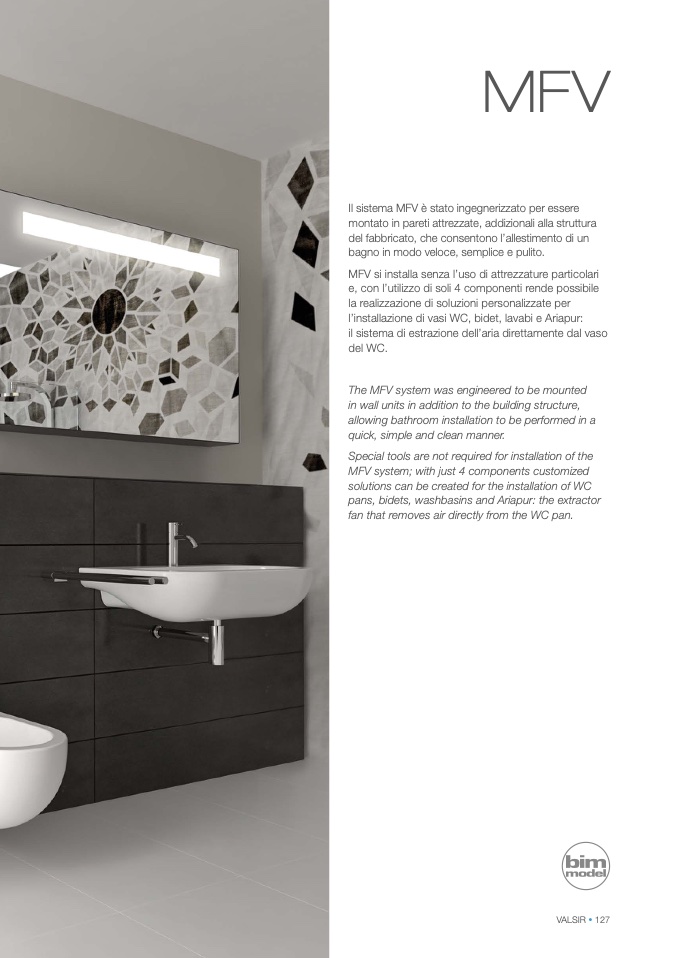 MFV

Il sistema MFV è stato ingegnerizzato per essere montato in pareti attrezzate, addizionali alla struttura del fabbricato, che consentono l'allestimento di un bagno in modo veloce, semplice e pulito.

MFV si installa senza l'uso di attrezzature particolari e, con l'utilizzo di soli 4 componenti rende possibile la realizzazione di soluzioni personalizzate per l'installazione di vasi WC, bidet, lavabi e Ariapur: il sistema di estrazione dell'aria direttamente dal vaso del WC.

The MFV system was engineered to be mounted in wall units in addition to the building structure, allowing bathroom installation to be performed in a quick, simple and clean manner.

Special tools are not required for installation of the MFV system; with just 4 components customized solutions can be created for the installation of WC pans, bidets, washbasins and Ariapur: the extractor fan that removes air directly from the WC pan.

bim model

VALSIR • 127